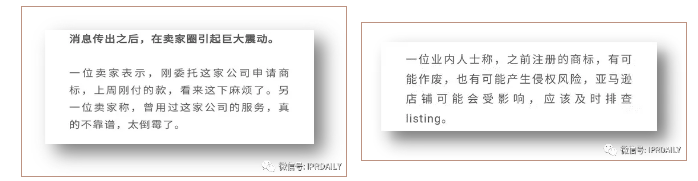 消息传出之后，在卖家圈引起巨大震动。

一位卖家表示，刚委托这家公司申请商标，上周刚付的款，看来这下麻烦了。另一位卖家称，曾用过这家公司的服务，真的不靠谱，太倒霉了。

微信号: IPRDAILY

一位业内人士称，之前注册的商标，有可能作废，也有可能产生侵权风险，亚马逊店铺可能会受影响，应该及时排查listing。

微信号: IPRDAILY